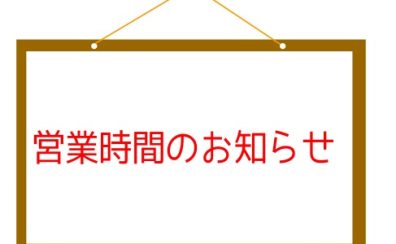 営業時間のお知らせ